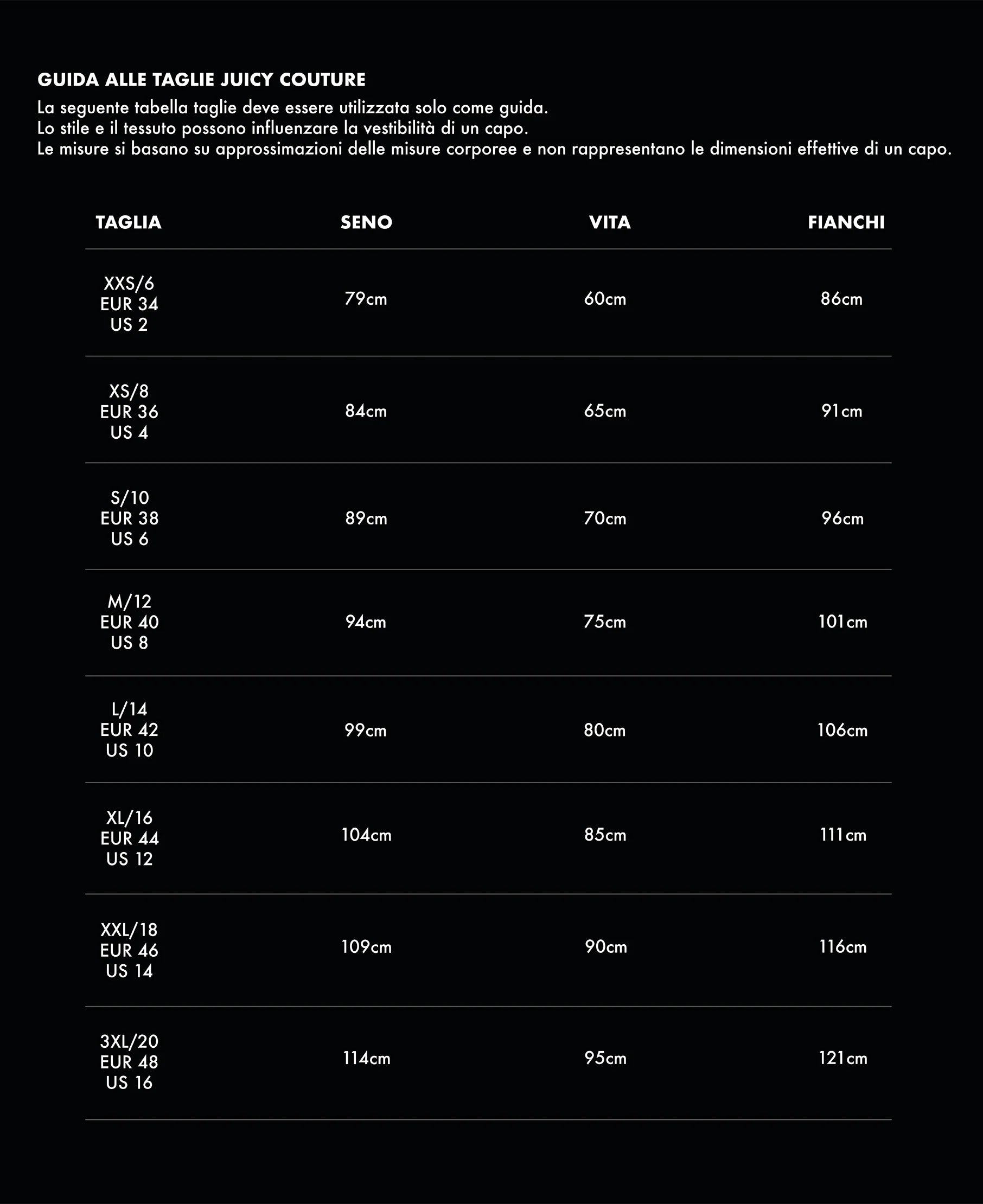 GUIDA ALLE TAGLIE JUICY COUTURE
La seguente tabella taglie deve essere utilizzata solo come guida.
Lo stile e il tessuto possono influenzare la vestibilità di un capo.
Le misure si basano su approssimazioni delle misure corporee e non rappresentano le dimensioni effettive di un capo.

| TAGLIA | SENO | VITA | FIANCHI |
|---|---|---|---|
| XXS/6 EUR 34 US 2 | 79cm | 60cm | 86cm |
| XS/8 EUR 36 US 4 | 84cm | 65cm | 91cm |
| S/10 EUR 38 US 6 | 89cm | 70cm | 96cm |
| M/12 EUR 40 US 8 | 94cm | 75cm | 101cm |
| L/14 EUR 42 US 10 | 99cm | 80cm | 106cm |
| XL/16 EUR 44 US 12 | 104cm | 85cm | 111cm |
| XXL/18 EUR 46 US 14 | 109cm | 90cm | 116cm |
| 3XL/20 EUR 48 US 16 | 114cm | 95cm | 121cm |